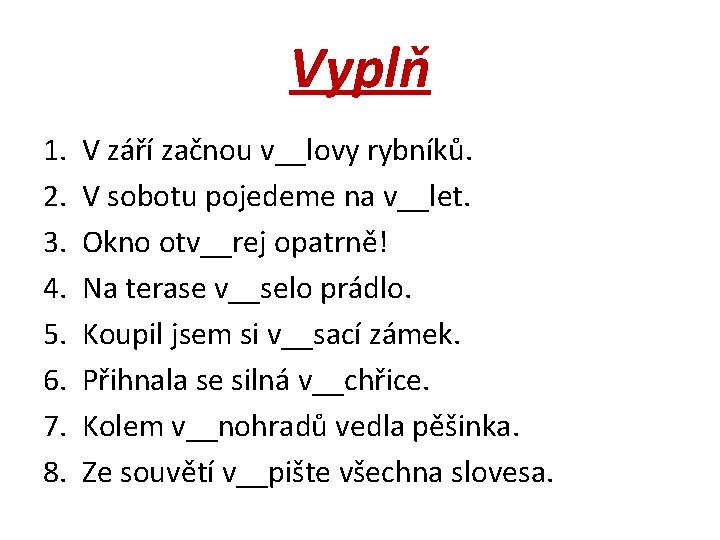 Vyplň

1. V září začnou v__lovy rybníků.
2. V sobotu pojedeme na v__let.
3. Okno otv__rej opatrně!
4. Na terase v__selo prádlo.
5. Koupil jsem si v__sací zámek.
6. Přihnala se silná v__chřice.
7. Kolem v__nohradů vedla pěšinka.
8. Ze souvětí v__pište všechna slovesa.